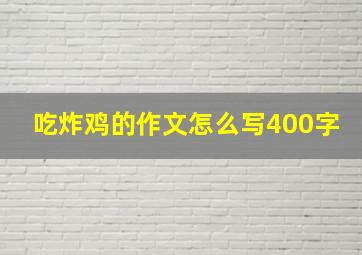 吃炸鸡的作文怎么写400字